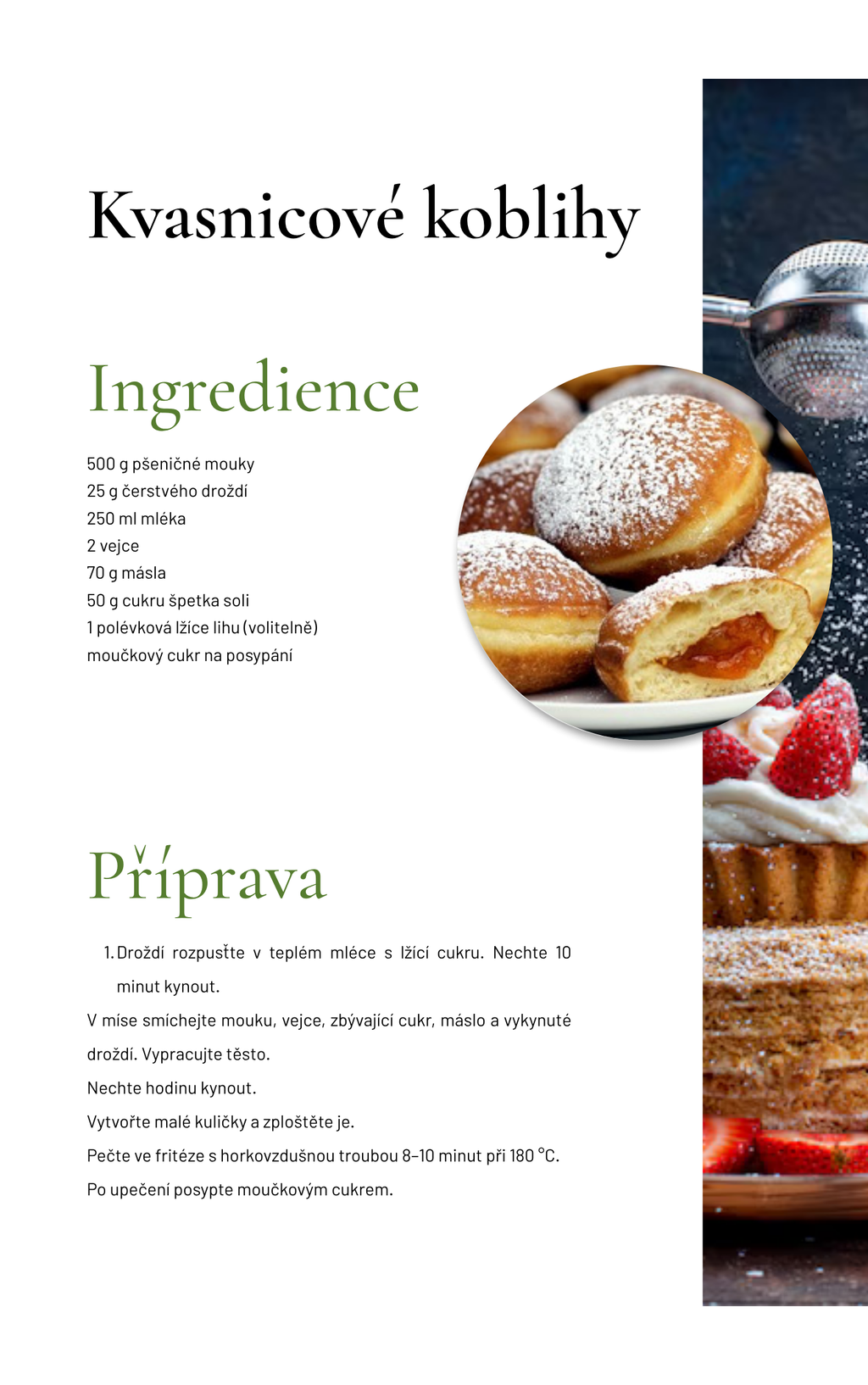 Kvasnicové koblihy

Ingredience

500 g pšeničné mouky
25 g čerstvého droždí
250 ml mléka
2 vejce
70 g másla
50 g cukru špetka soli
1 polévková lžíce lihu (volitelně)
moučkový cukr na posypání

Příprava

1. Droždí rozpusťte v teplém mléce s lžící cukru. Nechte 10 minut kynout.

V míse smíchejte mouku, vejce, zbývající cukr, máslo a vykynuté droždí. Vypracujte těsto.

Nechte hodinu kynout.

Vytvořte malé kuličky a zploštěte je.

Pečte ve fritéze s horkovzdušnou troubou 8–10 minut při 180 °C.

Po upečení posypte moučkovým cukrem.